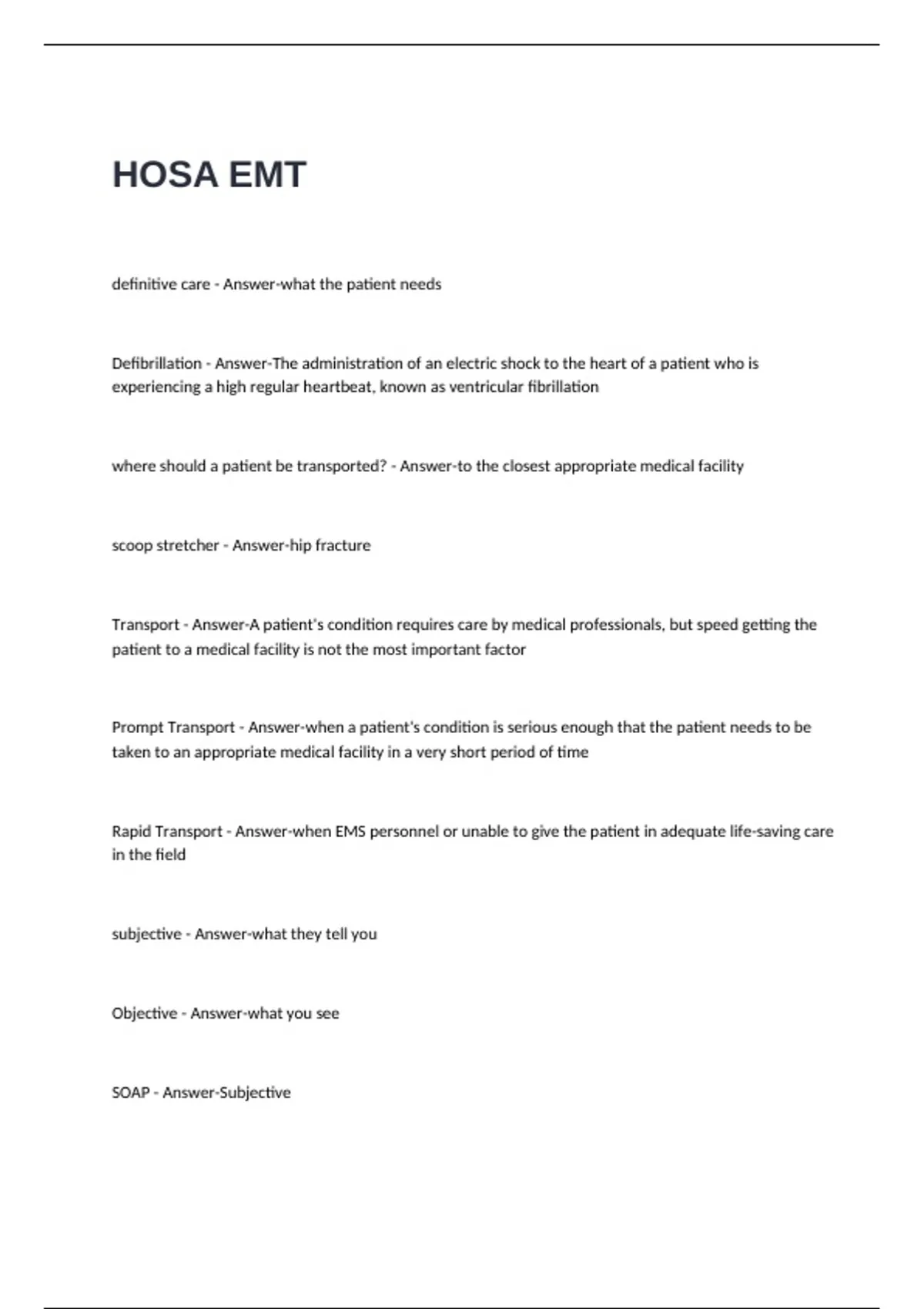 HOSA EMT

definitive care - Answer-what the patient needs

Defibrillation - Answer-The administration of an electric shock to the heart of a patient who is experiencing a high regular heartbeat, known as ventricular fibrillation

where should a patient be transported? - Answer-to the closest appropriate medical facility

scoop stretcher - Answer-hip fracture

Transport - Answer-A patient's condition requires care by medical professionals, but speed getting the patient to a medical facility is not the most important factor

Prompt Transport - Answer-when a patient's condition is serious enough that the patient needs to be taken to an appropriate medical facility in a very short period of time

Rapid Transport - Answer-when EMS personnel or unable to give the patient in adequate life-saving care in the field

subjective - Answer-what they tell you

Objective - Answer-what you see

SOAP - Answer-Subjective